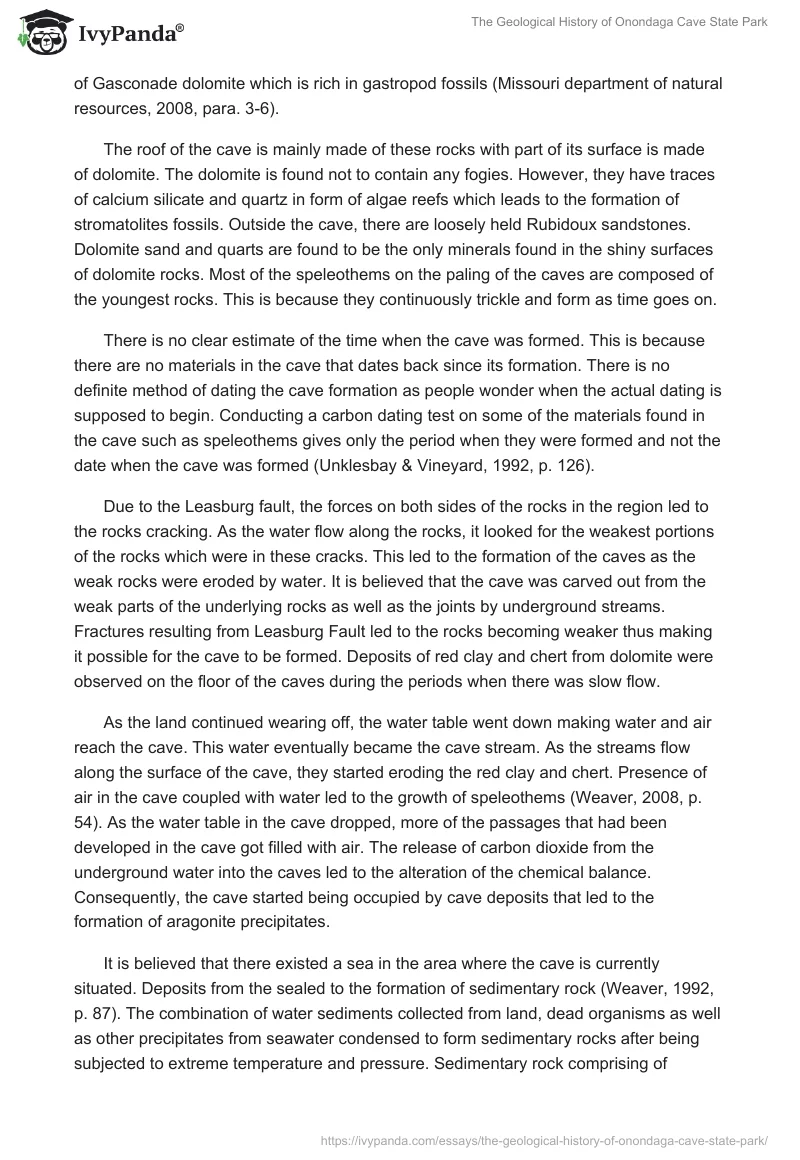 IvyPanda®

The Geological History of Onondaga Cave State Park

of Gasconade dolomite which is rich in gastropod fossils (Missouri department of natural resources, 2008, para. 3-6).

The roof of the cave is mainly made of these rocks with part of its surface is made of dolomite. The dolomite is found not to contain any fogies. However, they have traces of calcium silicate and quartz in form of algae reefs which leads to the formation of stromatolites fossils. Outside the cave, there are loosely held Rubidoux sandstones. Dolomite sand and quarts are found to be the only minerals found in the shiny surfaces of dolomite rocks. Most of the speleothems on the paling of the caves are composed of the youngest rocks. This is because they continuously trickle and form as time goes on.

There is no clear estimate of the time when the cave was formed. This is because there are no materials in the cave that dates back since its formation. There is no definite method of dating the cave formation as people wonder when the actual dating is supposed to begin. Conducting a carbon dating test on some of the materials found in the cave such as speleothems gives only the period when they were formed and not the date when the cave was formed (Unklesbay & Vineyard, 1992, p. 126).

Due to the Leasburg fault, the forces on both sides of the rocks in the region led to the rocks cracking. As the water flow along the rocks, it looked for the weakest portions of the rocks which were in these cracks. This led to the formation of the caves as the weak rocks were eroded by water. It is believed that the cave was carved out from the weak parts of the underlying rocks as well as the joints by underground streams. Fractures resulting from Leasburg Fault led to the rocks becoming weaker thus making it possible for the cave to be formed. Deposits of red clay and chert from dolomite were observed on the floor of the caves during the periods when there was slow flow.

As the land continued wearing off, the water table went down making water and air reach the cave. This water eventually became the cave stream. As the streams flow along the surface of the cave, they started eroding the red clay and chert. Presence of air in the cave coupled with water led to the growth of speleothems (Weaver, 2008, p. 54). As the water table in the cave dropped, more of the passages that had been developed in the cave got filled with air. The release of carbon dioxide from the underground water into the caves led to the alteration of the chemical balance. Consequently, the cave started being occupied by cave deposits that led to the formation of aragonite precipitates.

It is believed that there existed a sea in the area where the cave is currently situated. Deposits from the sealed to the formation of sedimentary rock (Weaver, 1992, p. 87). The combination of water sediments collected from land, dead organisms as well as other precipitates from seawater condensed to form sedimentary rocks after being subjected to extreme temperature and pressure. Sedimentary rock comprising of

https://ivypanda.com/essays/the-geological-history-of-onondaga-cave-state-park/